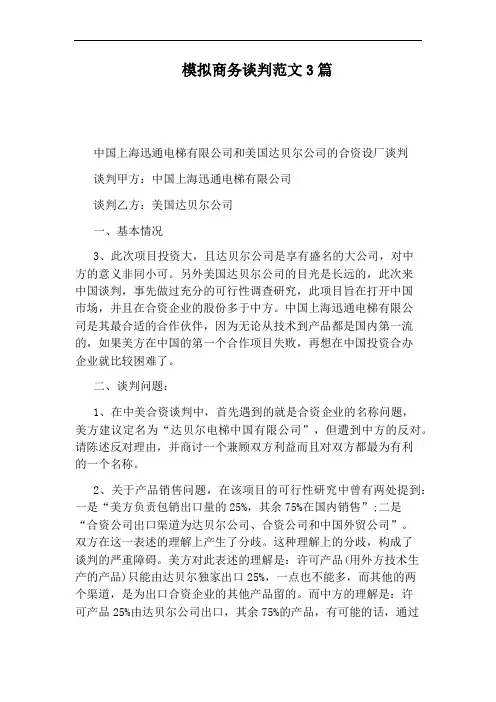 模拟商务谈判范文3篇

中国上海迅通电梯有限公司和美国达贝尔公司的合资设厂谈判

谈判甲方：中国上海迅通电梯有限公司

谈判乙方：美国达贝尔公司

一、基本情况

3、此次项目投资大，且达贝尔公司是享有盛名的大公司，对中方的意义非同小可。另外美国达贝尔公司的目光是长远的，此次来中国谈判，事先做过充分的可行性调查研究，此项目旨在打开中国市场，并且在合资企业的股份多于中方。中国上海迅通电梯有限公司是其最合适的合作伙伴，因为无论从技术到产品都是国内第一流的，如果美方在中国的第一个合作项目失败，再想在中国投资合办企业就比较困难了。

二、谈判问题：

1、在中美合资谈判中，首先遇到的就是合资企业的名称问题，美方建议定名为“达贝尔电梯中国有限公司”，但遭到中方的反对。请陈述反对理由，并商讨一个兼顾双方利益而且对双方都最为有利的一个名称。

2、关于产品销售问题，在该项目的可行性研究中曾有两处提到：一是“美方负责包销出口量的25%，其余75%在国内销售”；二是“合资公司出口渠道为达贝尔公司、合资公司和中国外贸公司”。双方在这一表述的理解上产生了分歧。这种理解上的分歧，构成了谈判的严重障碍。美方对此表述的理解是：许可产品(用外方技术生产的产品)只能由达贝尔独家出口25%，一点也不能多，而其他的两个渠道，是为出口合资企业的其他产品留的。而中方的理解是：许可产品25%由达贝尔公司出口，其余75%的产品，有可能的话，通过